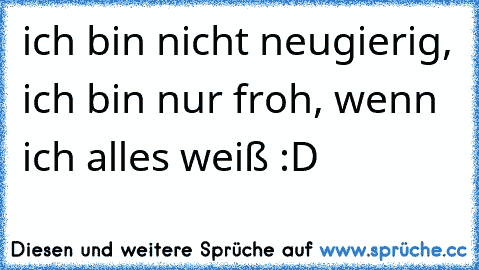 ich bin nicht neugierig, ich bin nur froh, wenn ich alles weiß :D

Diesen und weitere Sprüche auf www.sprüche.cc